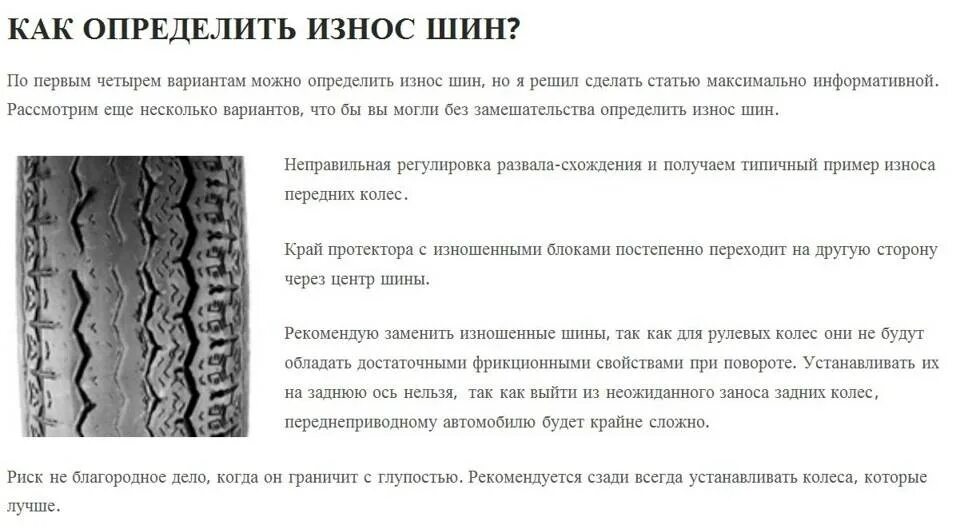 КАК ОПРЕДЕЛИТЬ ИЗНОС ШИН?

По первым четырем вариантам можно определить износ шин, но я решил сделать статью максимально информативной. Рассмотрим еще несколько вариантов, что бы вы могли без замешательства определить износ шин.

Неправильная регулировка развала-схождения и получаем типичный пример износа передних колес.

Край протектора с изношенными блоками постепенно переходит на другую сторону через центр шины.

Рекомендую заменить изношенные шины, так как для рулевых колес они не будут обладать достаточными фрикционными свойствами при повороте. Устанавливать их на заднюю ось нельзя, так как выйти из неожиданного заноса задних колес, переднеприводному автомобилю будет крайне сложно.

Риск не благородное дело, когда он граничит с глупостью. Рекомендуется сзади всегда устанавливать колеса, которые лучше.